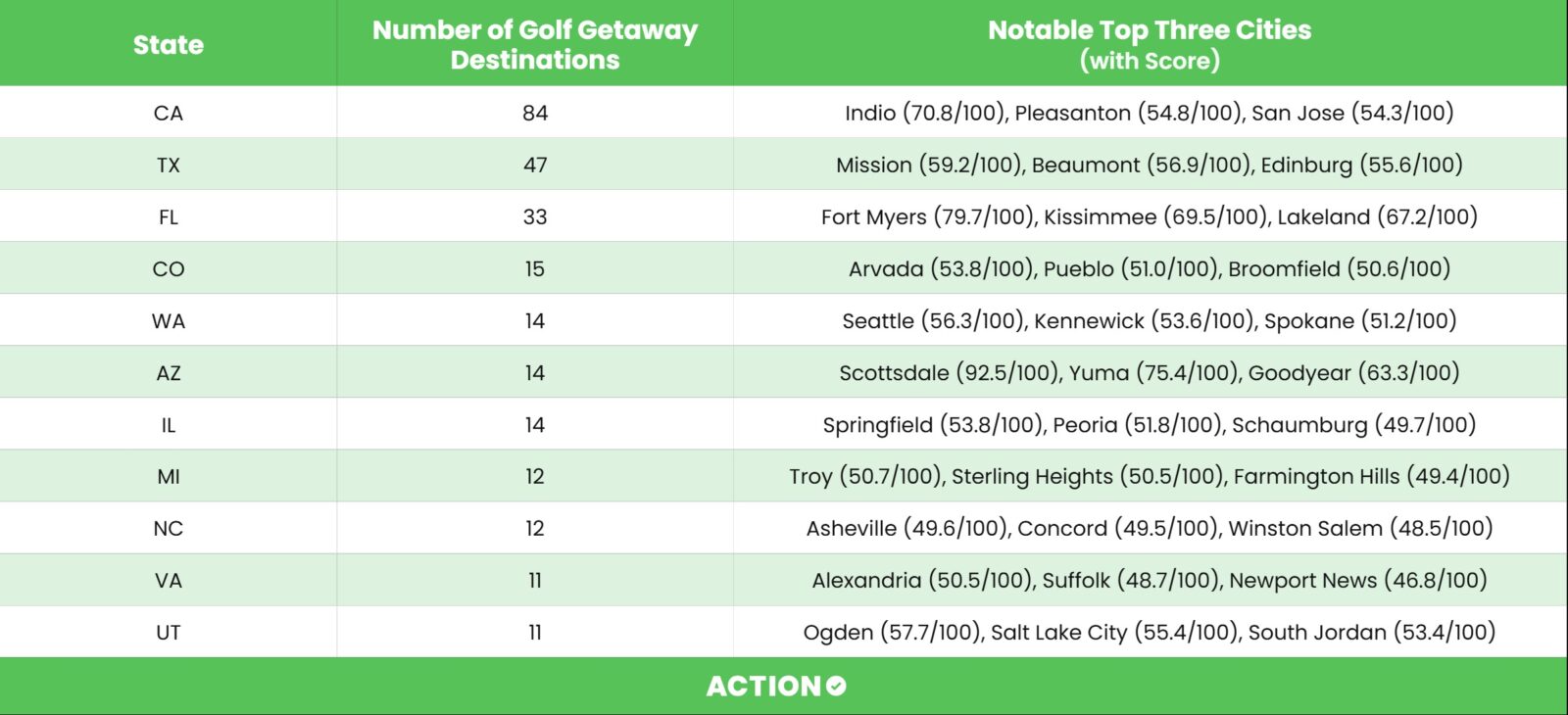 | State | Number of Golf Getaway Destinations | Notable Top Three Cities (with Score) |
|---|---|---|
| CA | 84 | Indio (70.8/100), Pleasanton (54.8/100), San Jose (54.3/100) |
| TX | 47 | Mission (59.2/100), Beaumont (56.9/100), Edinburg (55.6/100) |
| FL | 33 | Fort Myers (79.7/100), Kissimmee (69.5/100), Lakeland (67.2/100) |
| CO | 15 | Arvada (53.8/100), Pueblo (51.0/100), Broomfield (50.6/100) |
| WA | 14 | Seattle (56.3/100), Kennewick (53.6/100), Spokane (51.2/100) |
| AZ | 14 | Scottsdale (92.5/100), Yuma (75.4/100), Goodyear (63.3/100) |
| IL | 14 | Springfield (53.8/100), Peoria (51.8/100), Schaumburg (49.7/100) |
| MI | 12 | Troy (50.7/100), Sterling Heights (50.5/100), Farmington Hills (49.4/100) |
| NC | 12 | Asheville (49.6/100), Concord (49.5/100), Winston Salem (48.5/100) |
| VA | 11 | Alexandria (50.5/100), Suffolk (48.7/100), Newport News (46.8/100) |
| UT | 11 | Ogden (57.7/100), Salt Lake City (55.4/100), South Jordan (53.4/100) |

ACTION